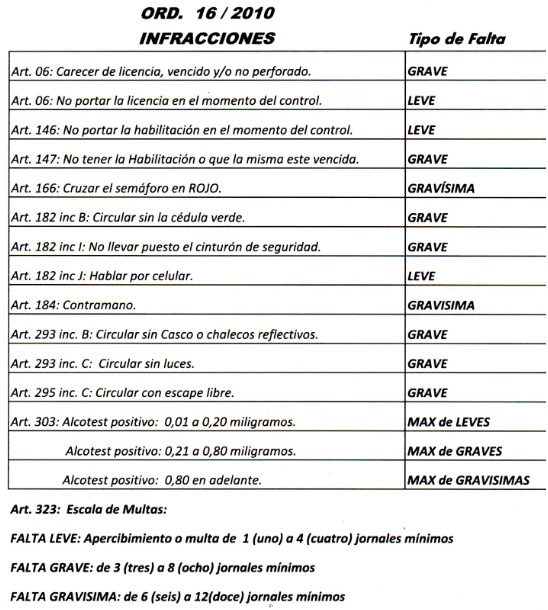 ORD. 16 / 2010

| INFRACCIONES | Tipo de Falta |
|---|---|
| Art. 06: Carecer de licencia, vencido y/o no perforado. | GRAVE |
| Art. 06: No portar la licencia en el momento del control. | LEVE |
| Art. 146: No portar la habilitación en el momento del control. | LEVE |
| Art. 147: No tener la Habilitación o que la misma este vencida. | GRAVE |
| Art. 166: Cruzar el semáforo en ROJO. | GRAVÍSIMA |
| Art. 182 inc B: Circular sin la cédula verde. | GRAVE |
| Art. 182 inc I: No llevar puesto el cinturón de seguridad. | GRAVE |
| Art. 182 inc J: Hablar por celular. | LEVE |
| Art. 184: Contramano. | GRAVISIMA |
| Art. 293 inc. B: Circular sin Casco o chalecos reflectivos. | GRAVE |
| Art. 293 inc. C: Circular sin luces. | GRAVE |
| Art. 295 inc. C: Circular con escape libre. | GRAVE |
| Art. 303: Alcotest positivo: 0,01 a 0,20 miligramos. | MAX de LEVES |
| Alcotest positivo: 0,21 a 0,80 miligramos. | MAX de GRAVES |
| Alcotest positivo: 0,80 en adelante. | MAX de GRAVISIMAS |

Art. 323: Escala de Multas:

FALTA LEVE: Apercibimiento o multa de 1 (uno) a 4 (cuatro) jornales mínimos

FALTA GRAVE: de 3 (tres) a 8 (ocho) jornales mínimos

FALTA GRAVISIMA: de 6 (seis) a 12(doce) jornales mínimos